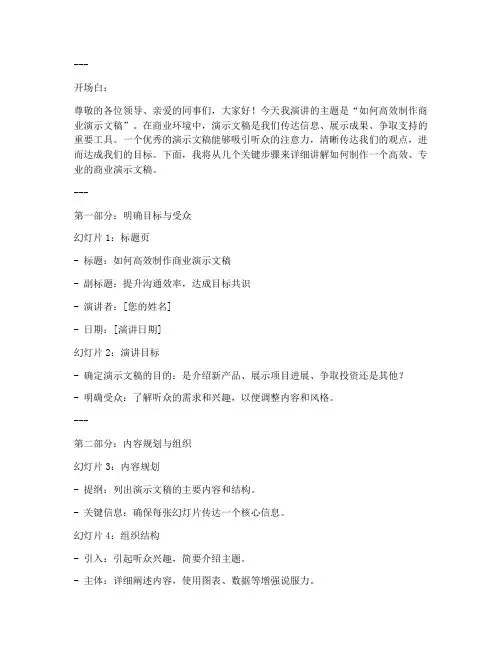 ---

开场白：

尊敬的各位领导、亲爱的同事们，大家好！今天我演讲的主题是“如何高效制作商业演示文稿”。在商业环境中，演示文稿是我们传达信息、展示成果、争取支持的重要工具。一个优秀的演示文稿能够吸引听众的注意力，清晰传达我们的观点，进而达成我们的目标。下面，我将从几个关键步骤来详细讲解如何制作一个高效、专业的商业演示文稿。

---

第一部分：明确目标与受众

幻灯片 1：标题页

- 标题：如何高效制作商业演示文稿

- 副标题：提升沟通效率，达成目标共识

- 演讲者：[您的姓名]

- 日期：[演讲日期]

幻灯片 2：演讲目标

- 确定演示文稿的目的：是介绍新产品、展示项目进展、争取投资还是其他？

- 明确受众：了解听众的需求和兴趣，以便调整内容和风格。

---

第二部分：内容规划与组织

幻灯片 3：内容规划

- 提纲：列出演示文稿的主要内容和结构。

- 关键信息：确保每张幻灯片传达一个核心信息。

幻灯片 4：组织结构

- 引入：引起听众兴趣，简要介绍主题。

- 主体：详细阐述内容，使用图表、数据等增强说服力。